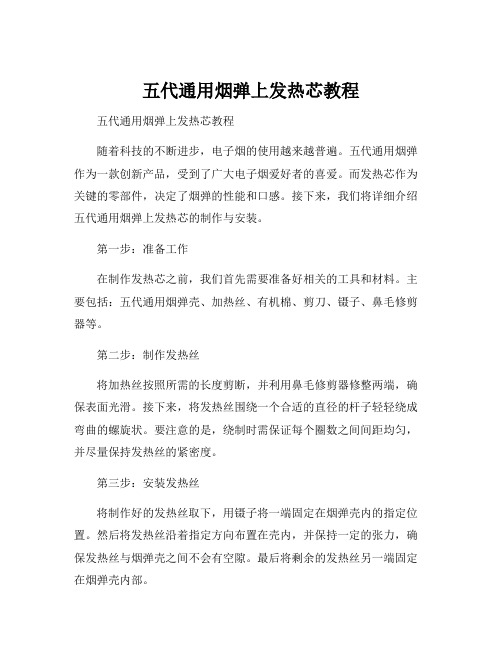 五代通用烟弹上发热芯教程

五代通用烟弹上发热芯教程

随着科技的不断进步，电子烟的使用越来越普遍。五代通用烟弹作为一款创新产品，受到了广大电子烟爱好者的喜爱。而发热芯作为关键的零部件，决定了烟弹的性能和口感。接下来，我们将详细介绍五代通用烟弹上发热芯的制作与安装。

第一步：准备工作

在制作发热芯之前，我们首先需要准备好相关的工具和材料。主要包括：五代通用烟弹壳、加热丝、有机棉、剪刀、镊子、鼻毛修剪器等。

第二步：制作发热丝

将加热丝按照所需的长度剪断，并利用鼻毛修剪器修整两端，确保表面光滑。接下来，将发热丝围绕一个合适的直径的杆子轻轻绕成弯曲的螺旋状。要注意的是，绕制时需保证每个圈数之间间距均匀，并尽量保持发热丝的紧密度。

第三步：安装发热丝

将制作好的发热丝取下，用镊子将一端固定在烟弹壳内的指定位置。然后将发热丝沿着指定方向布置在壳内，并保持一定的张力，确保发热丝与烟弹壳之间不会有空隙。最后将剩余的发热丝另一端固定在烟弹壳内部。